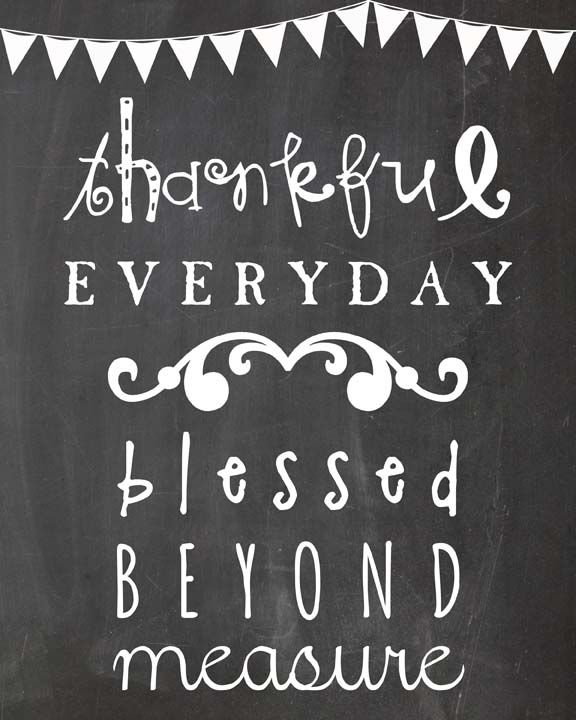 thankful
EVERYDAY

blessed
BEYOND
measure